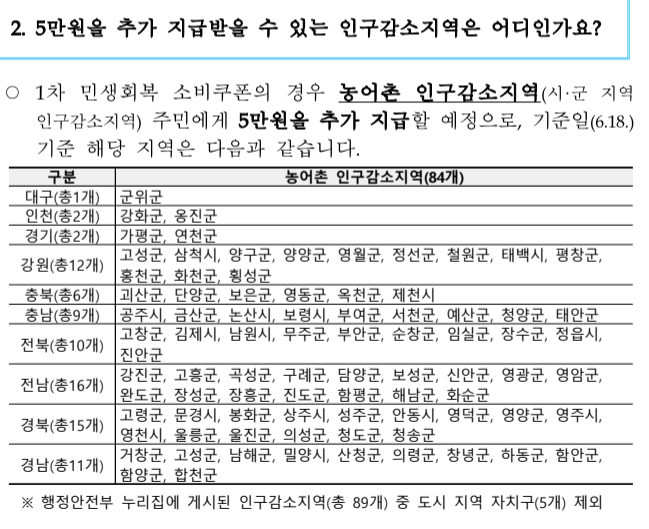 2. 5만원을 추가 지급받을 수 있는 인구감소지역은 어디인가요?

○ 1차 민생회복 소비쿠폰의 경우 농어촌 인구감소지역(시·군 지역 인구감소지역) 주민에게 5만원을 추가 지급할 예정으로, 기준일(6.18.) 기준 해당 지역은 다음과 같습니다.

| 구분 | 농어촌 인구감소지역(84개) |
|---|---|
| 대구(총1개) | 군위군 |
| 인천(총2개) | 강화군, 옹진군 |
| 경기(총2개) | 가평군, 연천군 |
| 강원(총12개) | 고성군, 삼척시, 양구군, 양양군, 영월군, 정선군, 철원군, 태백시, 평창군, 홍천군, 화천군, 횡성군 |
| 충북(총6개) | 괴산군, 단양군, 보은군, 영동군, 옥천군, 제천시 |
| 충남(총9개) | 공주시, 금산군, 논산시, 보령시, 부여군, 서천군, 예산군, 청양군, 태안군 |
| 전북(총10개) | 고창군, 김제시, 남원시, 무주군, 부안군, 순창군, 임실군, 장수군, 정읍시, 진안군 |
| 전남(총16개) | 강진군, 고흥군, 곡성군, 구례군, 담양군, 보성군, 신안군, 영광군, 영암군, 완도군, 장성군, 장흥군, 진도군, 함평군, 해남군, 화순군 |
| 경북(총15개) | 고령군, 문경시, 봉화군, 상주시, 성주군, 안동시, 영덕군, 영양군, 영주시, 영천시, 울릉군, 울진군, 의성군, 청도군, 청송군 |
| 경남(총11개) | 거창군, 고성군, 남해군, 밀양시, 산청군, 의령군, 창녕군, 하동군, 함안군, 함양군, 합천군 |

※ 행정안전부 누리집에 게시된 인구감소지역(총 89개) 중 도시 지역 자치구(5개) 제외